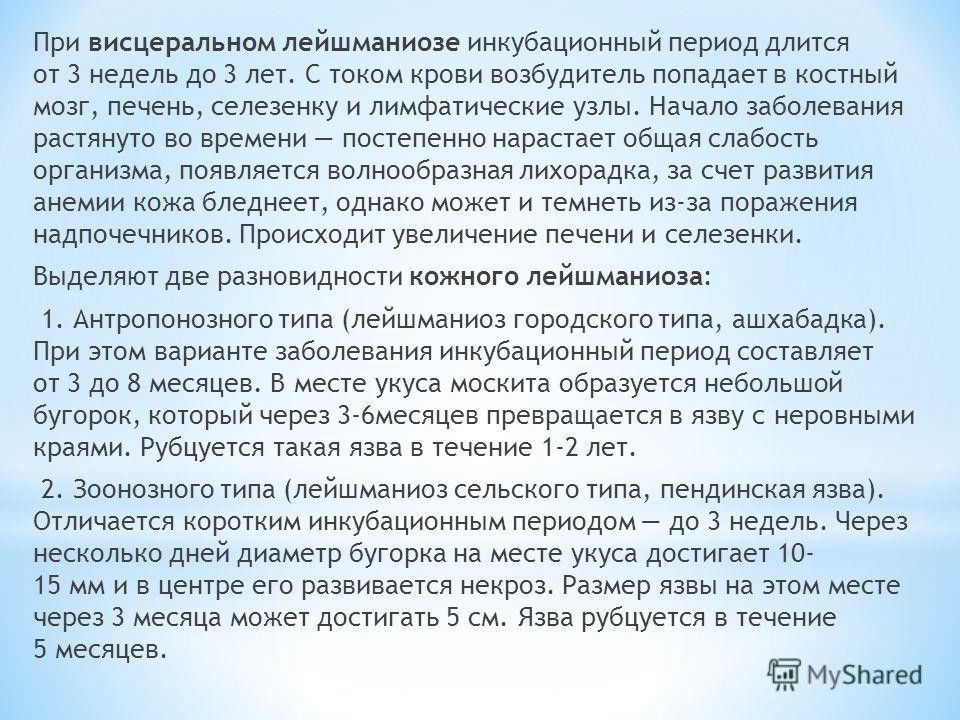 При висцеральном лейшманиозе инкубационный период длится от 3 недель до 3 лет. С током крови возбудитель попадает в костный мозг, печень, селезенку и лимфатические узлы. Начало заболевания растянуто во времени — постепенно нарастает общая слабость организма, появляется волнообразная лихорадка, за счет развития анемии кожа бледнеет, однако может и темнеть из-за поражения надпочечников. Происходит увеличение печени и селезенки.

Выделяют две разновидности кожного лейшманиоза:

1. Антропонозного типа (лейшманиоз городского типа, ашхабадка). При этом варианте заболевания инкубационный период составляет от 3 до 8 месяцев. В месте укуса москита образуется небольшой бугорок, который через 3-6месяцев превращается в язву с неровными краями. Рубцуется такая язва в течение 1-2 лет.

2. Зоонозного типа (лейшманиоз сельского типа, пендинская язва). Отличается коротким инкубационным периодом — до 3 недель. Через несколько дней диаметр бугорка на месте укуса достигает 10-15 мм и в центре его развивается некроз. Размер язвы на этом месте через 3 месяца может достигать 5 см. Язва рубцуется в течение 5 месяцев.

MyShared